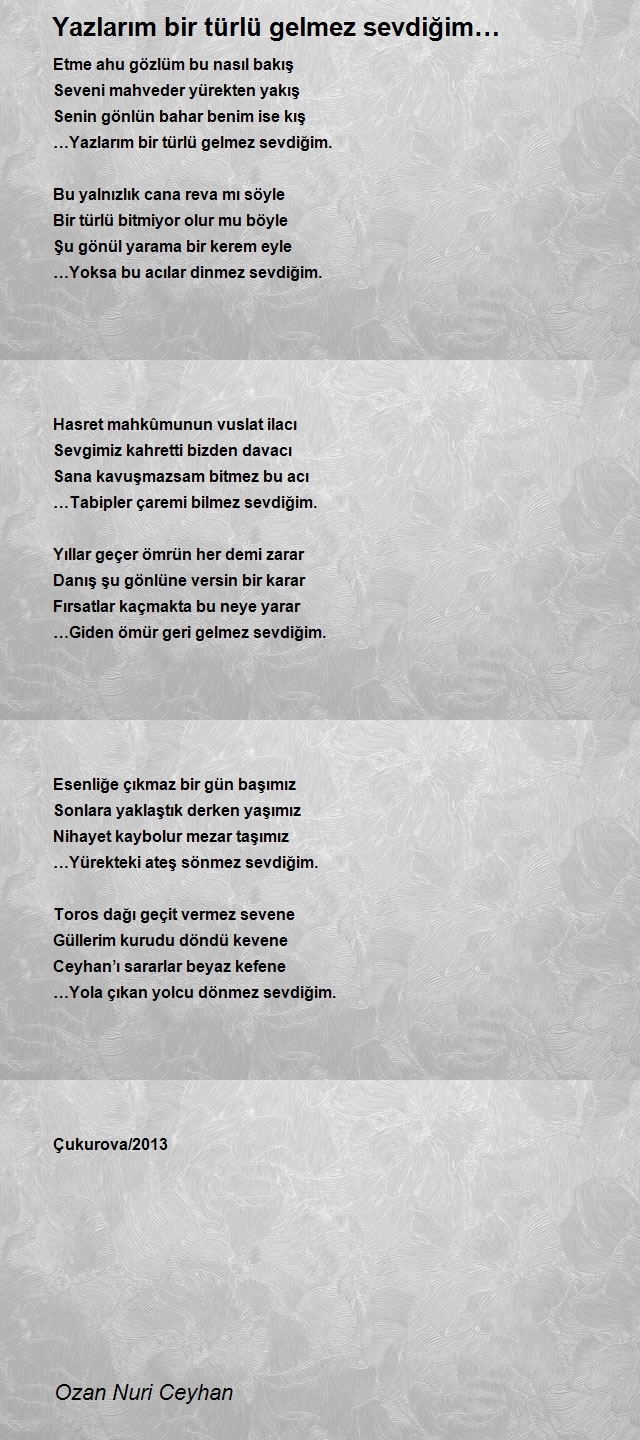 Yazlarım bir türlü gelmez sevdiğim…

Etme ahu gözlüm bu nasıl bakış
Seveni mahveder yürekten yakış
Senin gönlün bahar benim ise kış
…Yazlarım bir türlü gelmez sevdiğim.

Bu yalnızlık cana reva mı söyle
Bir türlü bitmiyor olur mu böyle
Şu gönül yarama bir kerem eyle
…Yoksa bu acılar dinmez sevdiğim.

Hasret mahkûmunun vuslat ilacı
Sevgimiz kahretti bizden davacı
Sana kavuşmazsam bitmez bu acı
…Tabipler çaremi bilmez sevdiğim.

Yıllar geçer ömrün her demi zarar
Danış şu gönlüne versin bir karar
Fırsatlar kaçmakta bu neye yarar
…Giden ömür geri gelmez sevdiğim.

Esenliğe çıkmaz bir gün başımız
Sonlara yaklaştık derken yaşımız
Nihayet kaybolur mezar taşımız
…Yürekteki ateş sönmez sevdiğim.

Toros dağı geçit vermez sevene
Güllerim kurudu döndü kevene
Ceyhan'ı sararlar beyaz kefene
…Yola çıkan yolcu dönmez sevdiğim.

Çukurova/2013

Ozan Nuri Ceyhan